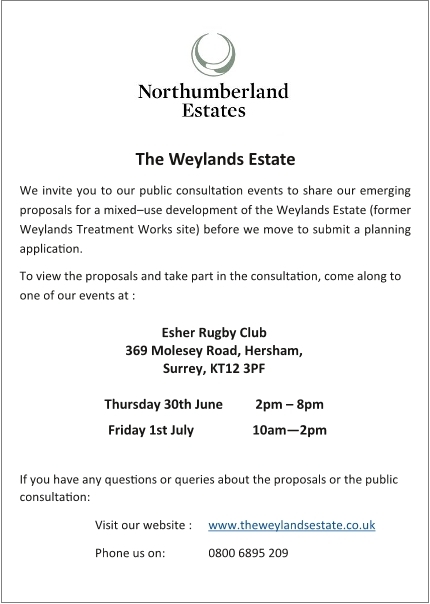 Northumberland
Estates

The Weylands Estate

We invite you to our public consultation events to share our emerging proposals for a mixed–use development of the Weylands Estate (former Weylands Treatment Works site) before we move to submit a planning application.

To view the proposals and take part in the consultation, come along to one of our events at :

Esher Rugby Club
369 Molesey Road, Hersham,
Surrey, KT12 3PF

Thursday 30th June 2pm – 8pm

Friday 1st July 10am—2pm

If you have any questions or queries about the proposals or the public consultation:

Visit our website : www.theweylandsestate.co.uk

Phone us on: 0800 6895 209